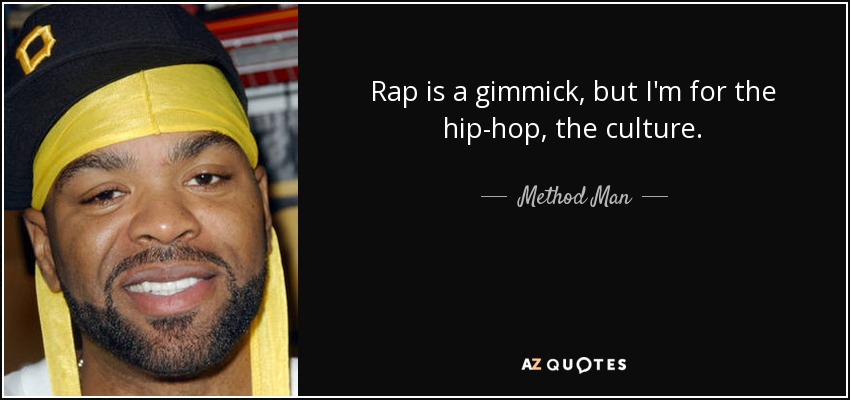 Rap is a gimmick, but I'm for the hip-hop, the culture.

Method Man

AZ QUOTES